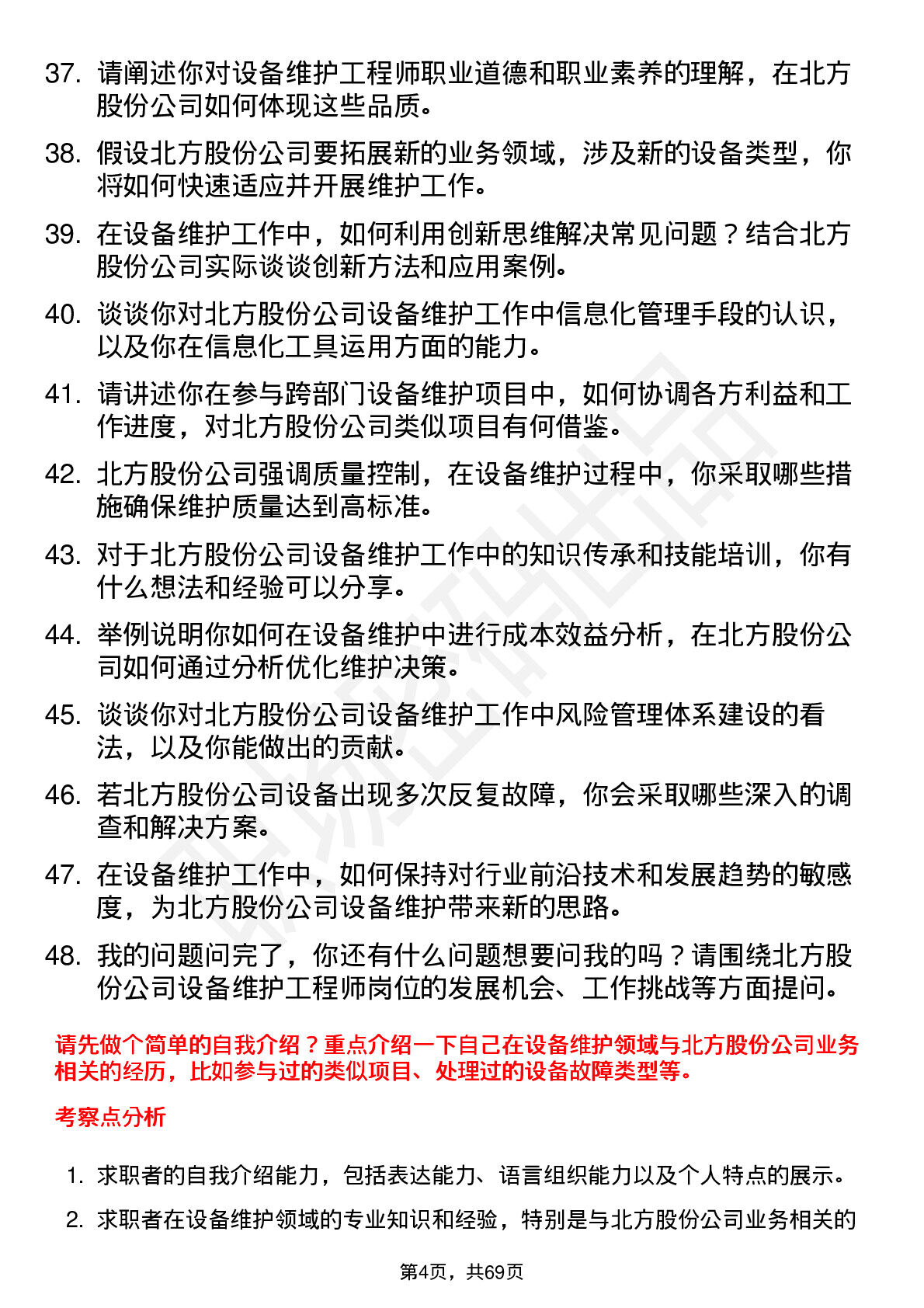 37. 请阐述你对设备维护工程师职业道德和职业素养的理解，在北方股份公司如何体现这些品质。

38. 假设北方股份公司要拓展新的业务领域，涉及新的设备类型，你将如何快速适应并开展维护工作。

39. 在设备维护工作中，如何利用创新思维解决常见问题？结合北方股份公司实际谈谈创新方法和应用案例。

40. 谈谈你对北方股份公司设备维护工作中信息化管理手段的认识，以及你在信息化工具运用方面的能力。

41. 请讲述你在参与跨部门设备维护项目中，如何协调各方利益和工作进度，对北方股份公司类似项目有何借鉴。

42. 北方股份公司强调质量控制，在设备维护过程中，你采取哪些措施确保维护质量达到高标准。

43. 对于北方股份公司设备维护工作中的知识传承和技能培训，你有什么想法和经验可以分享。

44. 举例说明你如何在设备维护中进行成本效益分析，在北方股份公司如何通过分析优化维护决策。

45. 谈谈你对北方股份公司设备维护工作中风险管理体系建设的看法，以及你能做出的贡献。

46. 若北方股份公司设备出现多次反复故障，你会采取哪些深入的调查和解决方案。

47. 在设备维护工作中，如何保持对行业前沿技术和发展趋势的敏感度，为北方股份公司设备维护带来新的思路。

48. 我的问题问完了，你还有什么问题想要问我的吗？请围绕北方股份公司设备维护工程师岗位的发展机会、工作挑战等方面提问。

请先做个简单的自我介绍？重点介绍一下自己在设备维护领域与北方股份公司业务相关的经历，比如参与过的类似项目、处理过的设备故障类型等。

考察点分析

1. 求职者的自我介绍能力，包括表达能力、语言组织能力以及个人特点的展示。

2. 求职者在设备维护领域的专业知识和经验，特别是与北方股份公司业务相关的

第4页，共69页